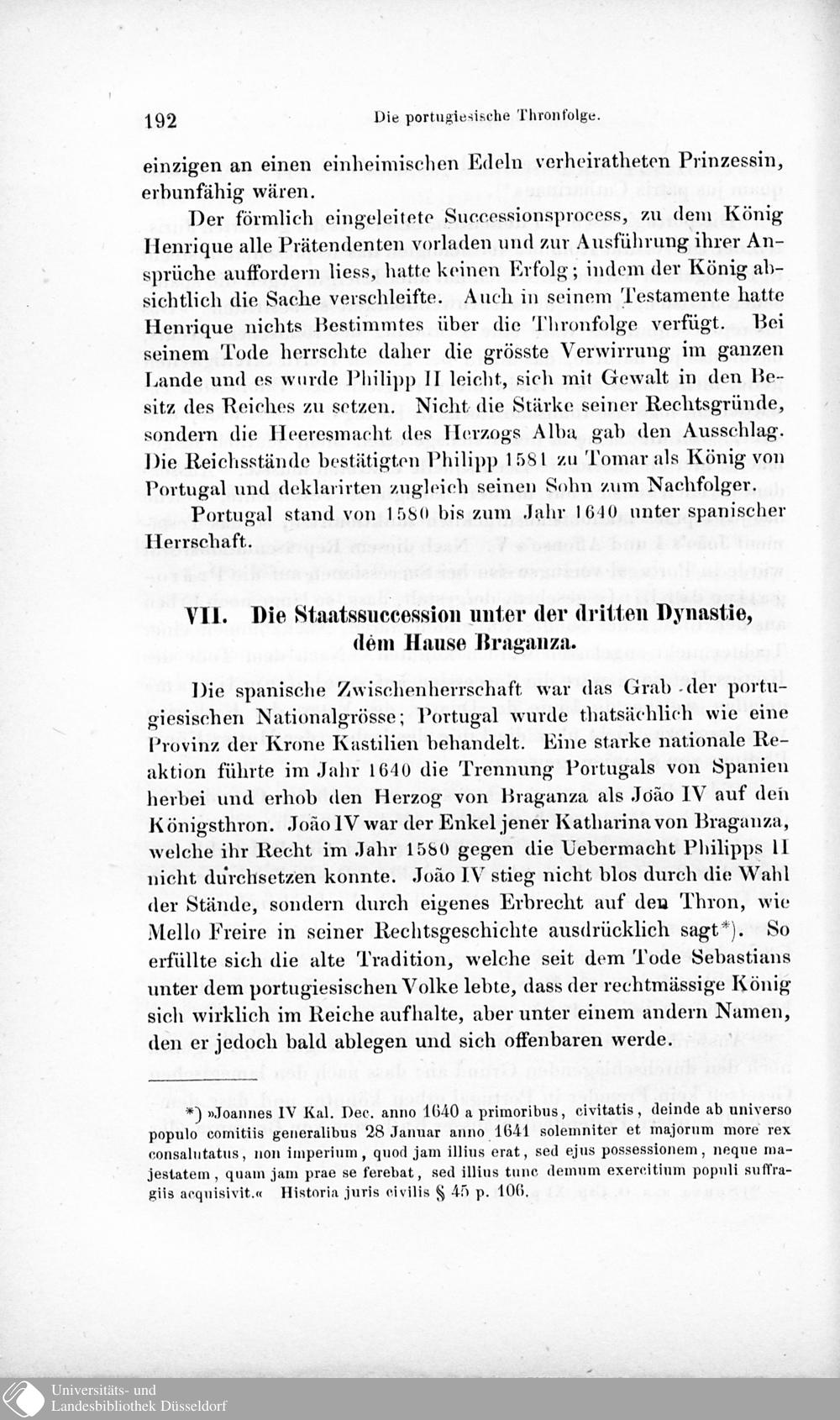 192 Die portugiesische Thronfolge.

einzigen an einen einheimischen Edeln verheiratheten Prinzessin, erbunfähig wären.

Der förmlich eingeleitete Successionsprocess, zu dem König Henrique alle Prätendenten vorladen und zur Ausführung ihrer Ansprüche auffordern liess, hatte keinen Erfolg; indem der König absichtlich die Sache verschleifte. Auch in seinem Testamente hatte Henrique nichts Bestimmtes über die Thronfolge verfügt. Bei seinem Tode herrschte daher die grösste Verwirrung im ganzen Lande und es wurde Philipp II leicht, sich mit Gewalt in den Besitz des Reiches zu setzen. Nicht die Stärke seiner Rechtsgründe, sondern die Heeresmacht des Herzogs Alba gab den Ausschlag. Die Reichsstände bestätigten Philipp 1581 zu Tomar als König von Portugal und deklarirten zugleich seinen Sohn zum Nachfolger.

Portugal stand von 1580 bis zum Jahr 1640 unter spanischer Herrschaft.

VII. Die Staatssuccession unter der dritten Dynastie, dem Hause Braganza.

Die spanische Zwischenherrschaft war das Grab der portugiesischen Nationalgrösse; Portugal wurde thatsächlich wie eine Provinz der Krone Kastilien behandelt. Eine starke nationale Reaktion führte im Jahr 1640 die Trennung Portugals von Spanien herbei und erhob den Herzog von Braganza als João IV auf den Königsthron. João IV war der Enkel jener Katharina von Braganza, welche ihr Recht im Jahr 1580 gegen die Uebermacht Philipps II nicht durchsetzen konnte. João IV stieg nicht blos durch die Wahl der Stände, sondern durch eigenes Erbrecht auf den Thron, wie Mello Freire in seiner Rechtsgeschichte ausdrücklich sagt*). So erfüllte sich die alte Tradition, welche seit dem Tode Sebastians unter dem portugiesischen Volke lebte, dass der rechtmässige König sich wirklich im Reiche aufhalte, aber unter einem andern Namen, den er jedoch bald ablegen und sich offenbaren werde.

*) »Joannes IV Kal. Dec. anno 1640 a primoribus, civitatis, deinde ab universo populo comitiis generalibus 28 Januar anno 1641 solemniter et majorum more rex consalutatus, non imperium, quod jam illius erat, sed ejus possessionem, neque majestatem, quam jam prae se ferebat, sed illius tunc demum exercitium populi suffragiis acquisivit.« Historia juris civilis § 45 p. 106.

Universitäts- und Landesbibliothek Düsseldorf